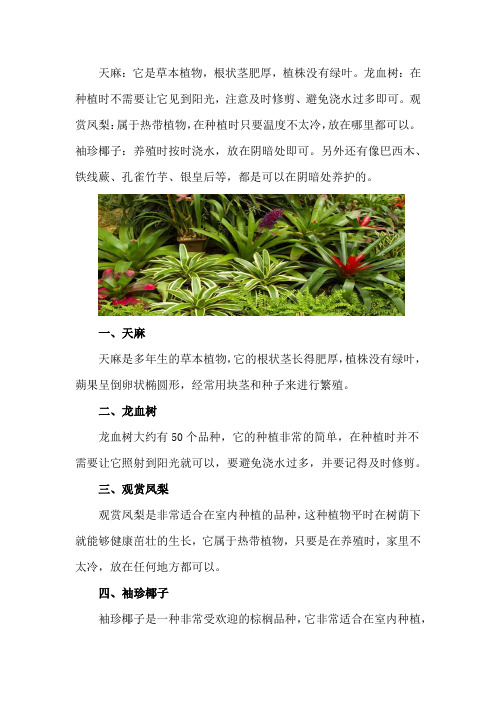 天麻：它是草本植物，根状茎肥厚，植株没有绿叶。龙血树：在种植时不需要让它见到阳光，注意及时修剪、避免浇水过多即可。观赏凤梨：属于热带植物，在种植时只要温度不太冷，放在哪里都可以。袖珍椰子：养殖时按时浇水，放在阴暗处即可。另外还有像巴西木、铁线蕨、孔雀竹芋、银皇后等，都是可以在阴暗处养护的。

一、天麻

天麻是多年生的草本植物，它的根状茎长得肥厚，植株没有绿叶，蒴果呈倒卵状椭圆形，经常用块茎和种子来进行繁殖。

二、龙血树

龙血树大约有50个品种，它的种植非常的简单，在种植时并不需要让它照射到阳光就可以，要避免浇水过多，并要记得及时修剪。

三、观赏凤梨

观赏凤梨是非常适合在室内种植的品种，这种植物平时在树荫下就能够健康茁壮的生长，它属于热带植物，只要是在养殖时，家里不太冷，放在任何地方都可以。

四、袖珍椰子

袖珍椰子是一种非常受欢迎的棕榈品种，它非常适合在室内种植，